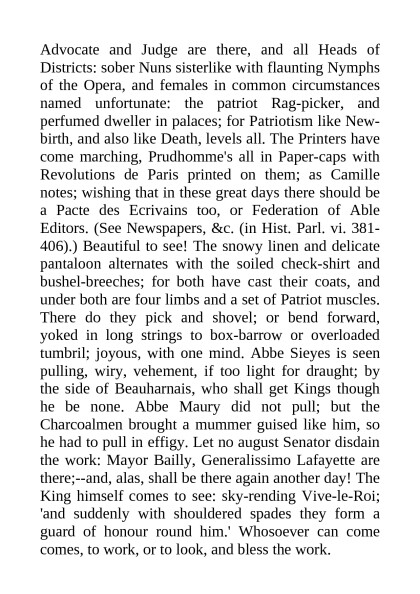 Advocate and Judge are there, and all Heads of Districts: sober Nuns sisterlike with flaunting Nymphs of the Opera, and females in common circumstances named unfortunate: the patriot Rag-picker, and perfumed dweller in palaces; for Patriotism like New-birth, and also like Death, levels all. The Printers have come marching, Prudhomme's all in Paper-caps with Revolutions de Paris printed on them; as Camille notes; wishing that in these great days there should be a Pacte des Ecrivains too, or Federation of Able Editors. (See Newspapers, &c. (in Hist. Parl. vi. 381-406).) Beautiful to see! The snowy linen and delicate pantaloon alternates with the soiled check-shirt and bushel-breeches; for both have cast their coats, and under both are four limbs and a set of Patriot muscles. There do they pick and shovel; or bend forward, yoked in long strings to box-barrow or overloaded tumbril; joyous, with one mind. Abbe Sieyes is seen pulling, wiry, vehement, if too light for draught; by the side of Beauharnais, who shall get Kings though he be none. Abbe Maury did not pull; but the Charcoalmen brought a mummer guised like him, so he had to pull in effigy. Let no august Senator disdain the work: Mayor Bailly, Generalissimo Lafayette are there;--and, alas, shall be there again another day! The King himself comes to see: sky-rending Vive-le-Roi; 'and suddenly with shouldered spades they form a guard of honour round him.' Whosoever can come comes, to work, or to look, and bless the work.